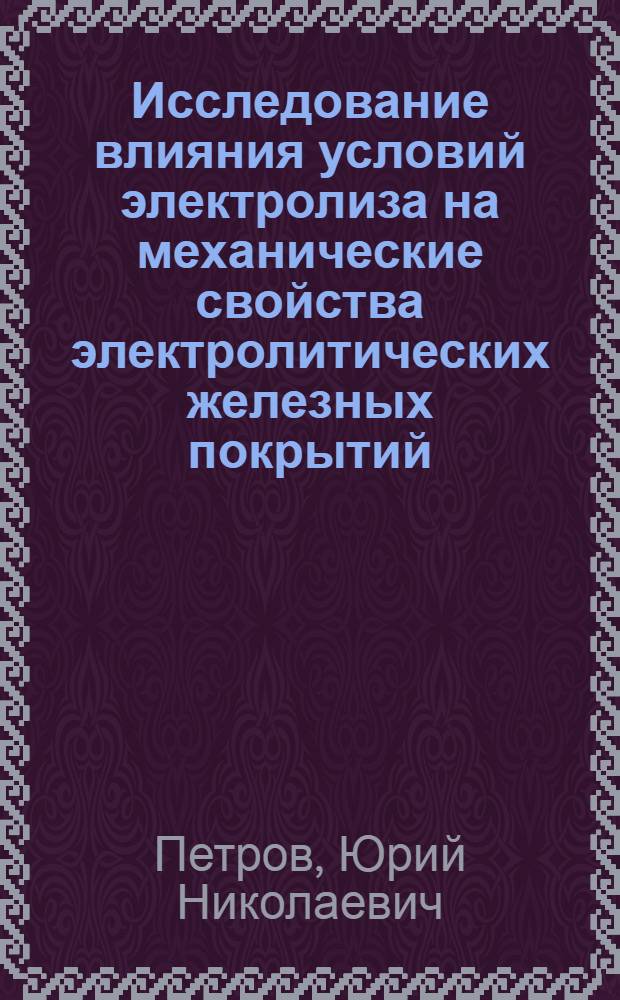 Исследование влияния условий электролиза на механические свойства электролитических железных покрытий

Петров, Юрий Николаевич